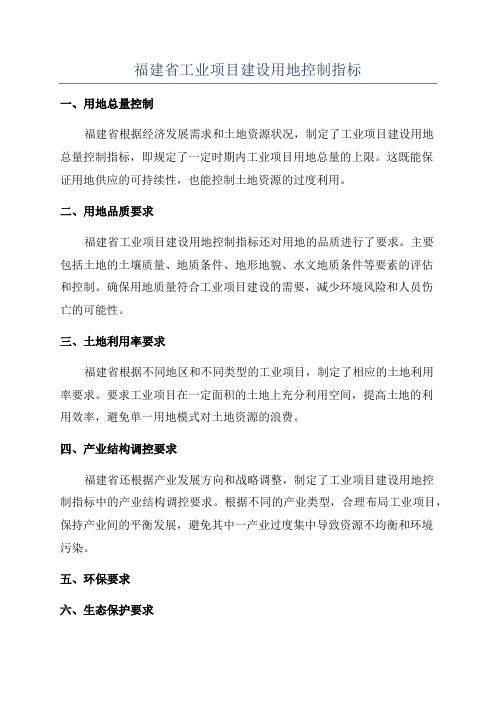 福建省工业项目建设用地控制指标

一、用地总量控制

福建省根据经济发展需求和土地资源状况，制定了工业项目建设用地总量控制指标，即规定了一定时期内工业项目用地总量的上限。这既能保证用地供应的可持续性，也能控制土地资源的过度利用。

二、用地品质要求

福建省工业项目建设用地控制指标还对用地的品质进行了要求。主要包括土地的土壤质量、地质条件、地形地貌、水文地质条件等要素的评估和控制。确保用地质量符合工业项目建设的需要，减少环境风险和人员伤亡的可能性。

三、土地利用率要求

福建省根据不同地区和不同类型的工业项目，制定了相应的土地利用率要求。要求工业项目在一定面积的土地上充分利用空间，提高土地的利用效率，避免单一用地模式对土地资源的浪费。

四、产业结构调控要求

福建省还根据产业发展方向和战略调整，制定了工业项目建设用地控制指标中的产业结构调控要求。根据不同的产业类型，合理布局工业项目，保持产业间的平衡发展，避免其中一产业过度集中导致资源不均衡和环境污染。

五、环保要求

六、生态保护要求